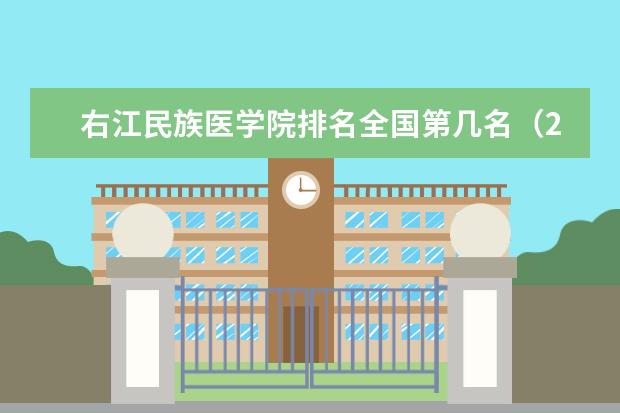 右江民族医学院排名全国第几名（2